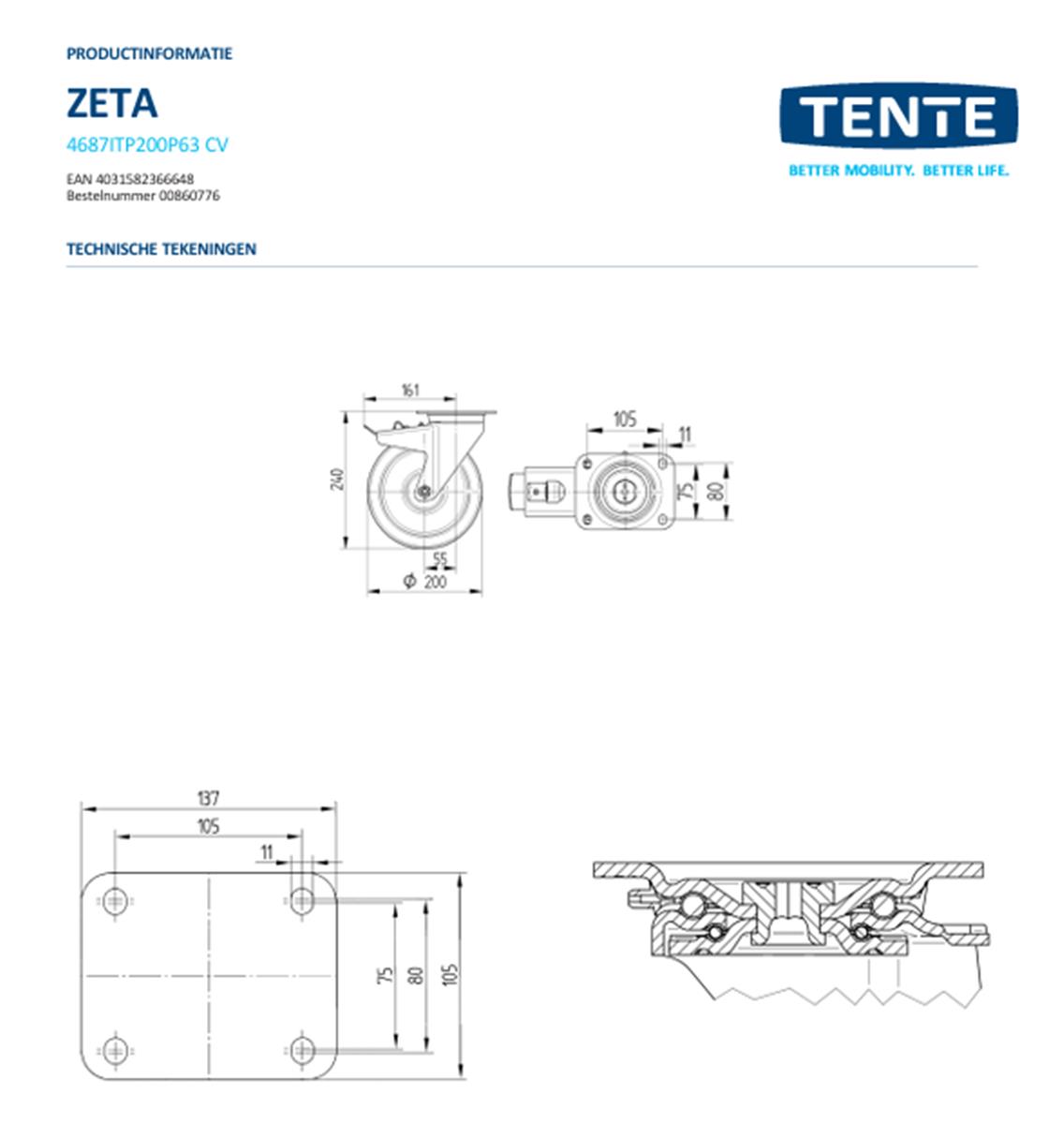 PRODUCTINFORMATIE

ZETA

4687ITP200P63 CV

EAN 4031582366648
Bestelnummer 00860776

TENTE
BETTER MOBILITY. BETTER LIFE.

TECHNISCHE TEKENINGEN

161
240
55
$\phi$ 200
105
11
75
80

137
105
11
75
80
105